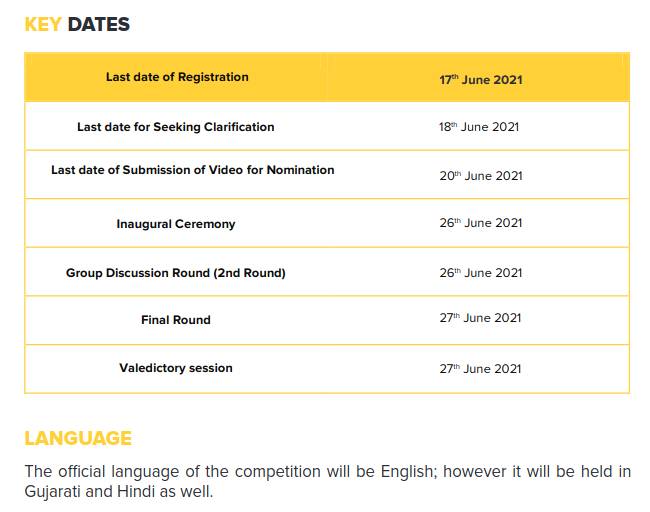 KEY DATES

| Last date of Registration | 17$^{th}$ June 2021 |
|---|---|
| Last date for Seeking Clarification | 18$^{th}$ June 2021 |
| Last date of Submission of Video for Nomination | 20$^{th}$ June 2021 |
| Inaugural Ceremony | 26$^{th}$ June 2021 |
| Group Discussion Round (2nd Round) | 26$^{th}$ June 2021 |
| Final Round | 27$^{th}$ June 2021 |
| Valedictory session | 27$^{th}$ June 2021 |

LANGUAGE

The official language of the competition will be English; however it will be held in Gujarati and Hindi as well.